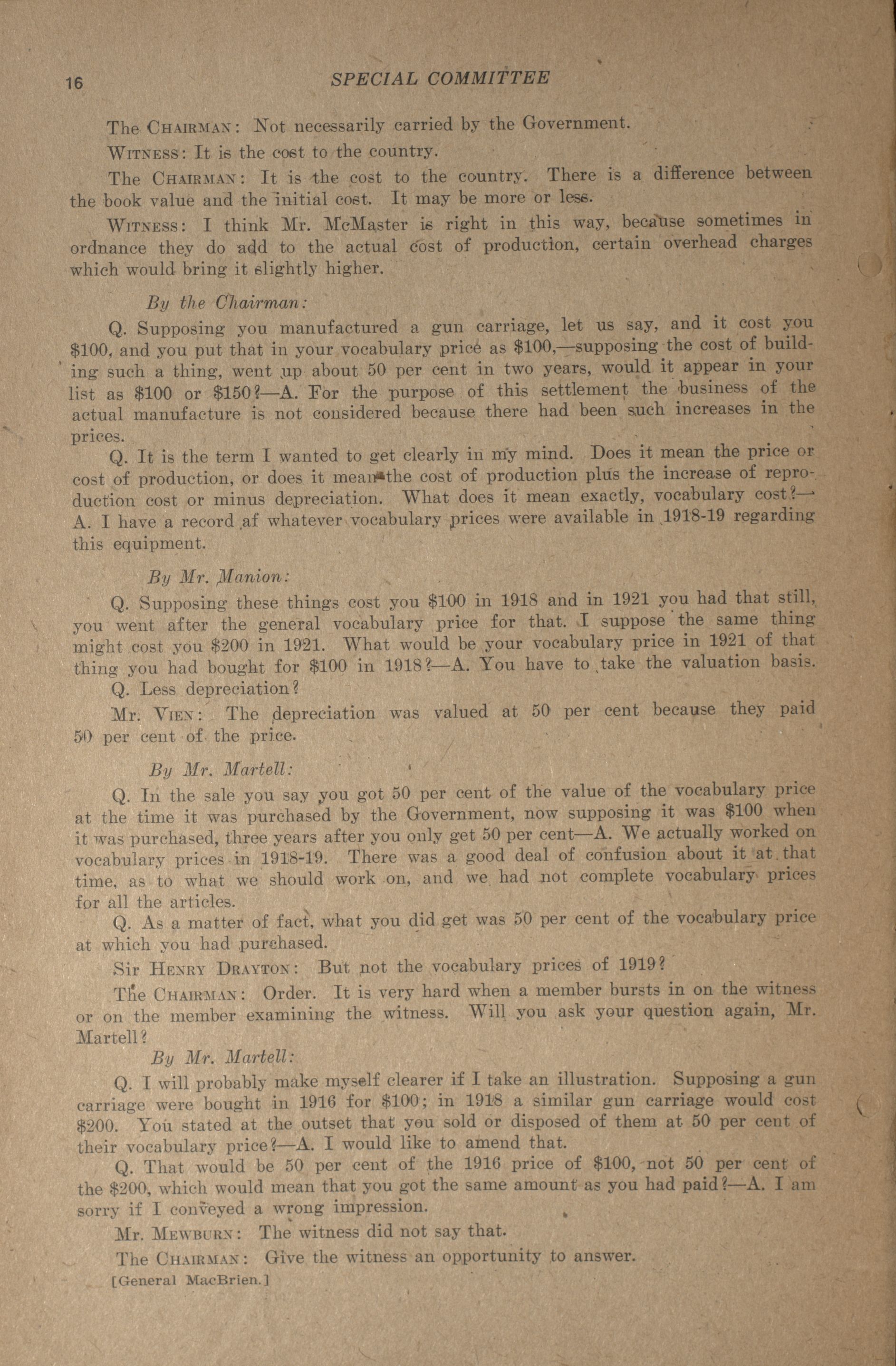 16 SPECIAL COMMITTEE

The CHAIRMAN: Not necessarily carried by the Government.

WITNESS: It is the cost to the country.

The CHAIRMAN: It is the cost to the country. There is a difference between the book value and the initial cost. It may be more or less.

WITNESS: I think Mr. McMaster is right in this way, because sometimes in ordnance they do add to the actual cost of production, certain overhead charges which would bring it slightly higher.

By the Chairman:

Q. Supposing you manufactured a gun carriage, let us say, and it cost you $100, and you put that in your vocabulary price as $100,—supposing the cost of building such a thing, went up about 50 per cent in two years, would it appear in your list as $100 or $150?—A. For the purpose of this settlement the business of the actual manufacture is not considered because there had been such increases in the prices.

Q. It is the term I wanted to get clearly in my mind. Does it mean the price or cost of production, or does it mean the cost of production plus the increase of reproduction cost or minus depreciation. What does it mean exactly, vocabulary cost?—A. I have a record af whatever vocabulary prices were available in 1918-19 regarding this equipment.

By Mr. Manion:

Q. Supposing these things cost you $100 in 1918 and in 1921 you had that still, you went after the general vocabulary price for that. I suppose the same thing might cost you $200 in 1921. What would be your vocabulary price in 1921 of that thing you had bought for $100 in 1918?—A. You have to take the valuation basis.

Q. Less depreciation?

Mr. VIEN: The depreciation was valued at 50 per cent because they paid 50 per cent of the price.

By Mr. Martell:

Q. In the sale you say you got 50 per cent of the value of the vocabulary price at the time it was purchased by the Government, now supposing it was $100 when it was purchased, three years after you only get 50 per cent—A. We actually worked on vocabulary prices in 1918-19. There was a good deal of confusion about it at that time, as to what we should work on, and we had not complete vocabulary prices for all the articles.

Q. As a matter of fact, what you did get was 50 per cent of the vocabulary price at which you had purchased.

Sir HENRY DRAYTON: But not the vocabulary prices of 1919?

The CHAIRMAN: Order. It is very hard when a member bursts in on the witness or on the member examining the witness. Will you ask your question again, Mr. Martell?

By Mr. Martell:

Q. I will probably make myself clearer if I take an illustration. Supposing a gun carriage were bought in 1916 for $100; in 1918 a similar gun carriage would cost $200. You stated at the outset that you sold or disposed of them at 50 per cent of their vocabulary price?—A. I would like to amend that.

Q. That would be 50 per cent of the 1916 price of $100, not 50 per cent of the $200, which would mean that you got the same amount as you had paid?—A. I am sorry if I conveyed a wrong impression.

Mr. MEWBURN: The witness did not say that.

The CHAIRMAN: Give the witness an opportunity to answer.

[General MacBrien.]